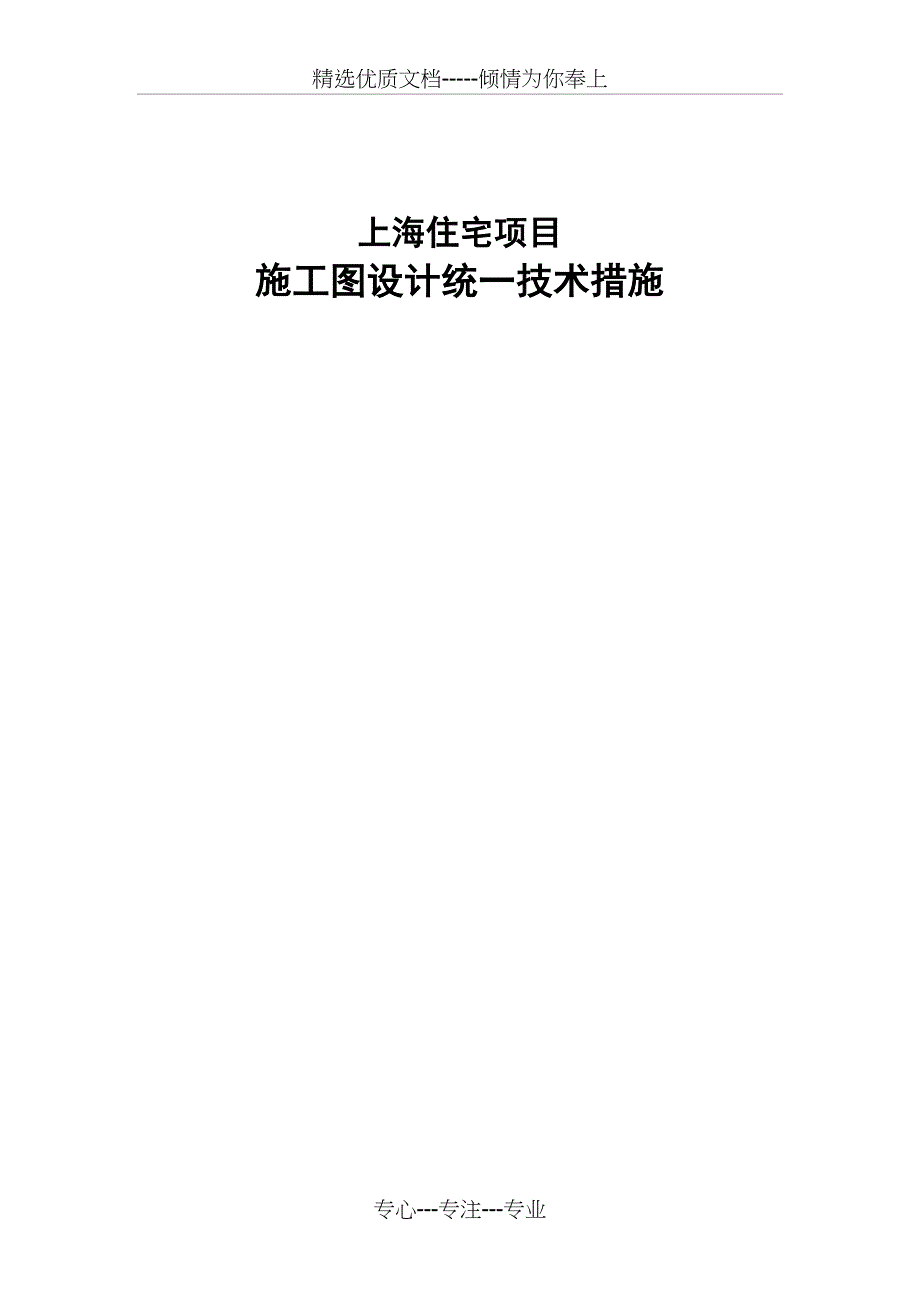 精选优质文档-----倾情为你奉上

上海住宅项目
施工图设计统一技术措施

专心---专注---专业